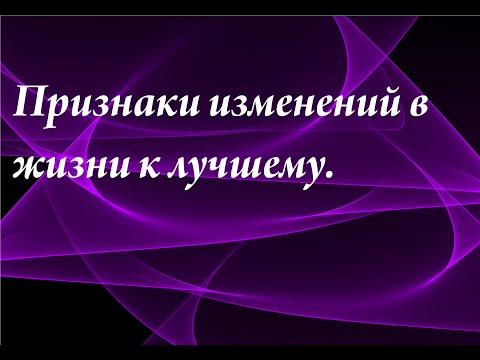 Признаки изменений в жизни к лучшему.